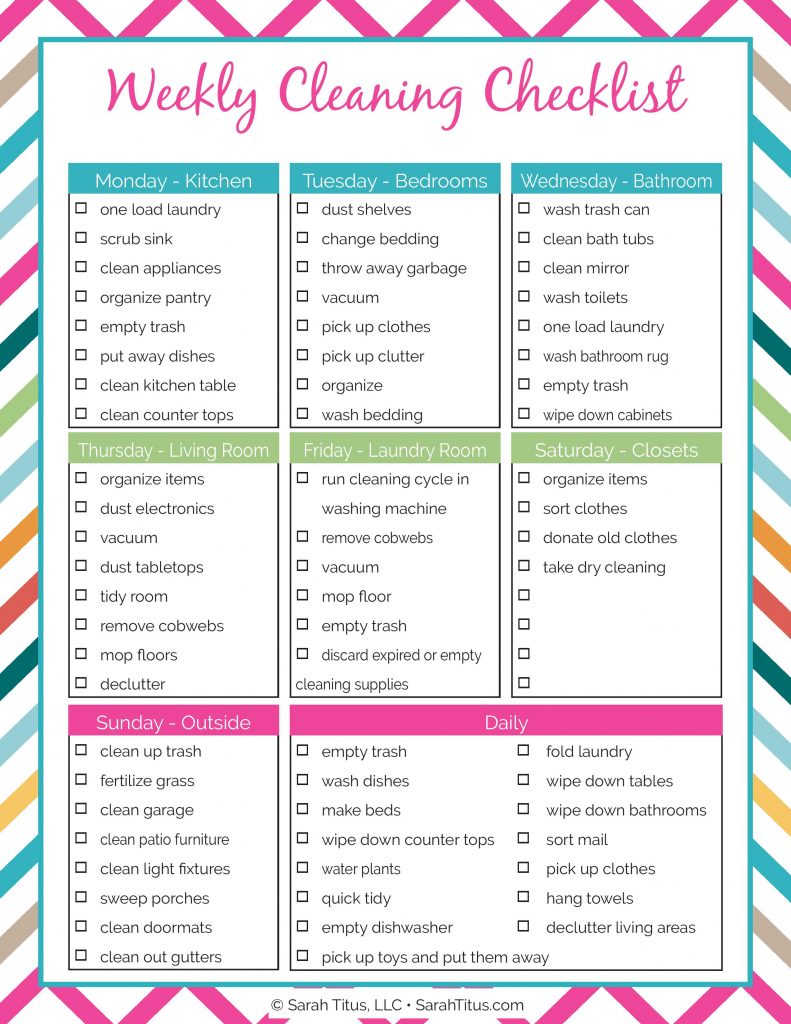 Weekly Cleaning Checklist

Monday - Kitchen
☐ one load laundry
☐ scrub sink
☐ clean appliances
☐ organize pantry
☐ empty trash
☐ put away dishes
☐ clean kitchen table
☐ clean counter tops

Tuesday - Bedrooms
☐ dust shelves
☐ change bedding
☐ throw away garbage
☐ vacuum
☐ pick up clothes
☐ pick up clutter
☐ organize
☐ wash bedding

Wednesday - Bathroom
☐ wash trash can
☐ clean bath tubs
☐ clean mirror
☐ wash toilets
☐ one load laundry
☐ wash bathroom rug
☐ empty trash
☐ wipe down cabinets

Thursday - Living Room
☐ organize items
☐ dust electronics
☐ vacuum
☐ dust tabletops
☐ tidy room
☐ remove cobwebs
☐ mop floors
☐ declutter

Friday - Laundry Room
☐ run cleaning cycle in washing machine
☐ remove cobwebs
☐ vacuum
☐ mop floor
☐ empty trash
☐ discard expired or empty cleaning supplies

Saturday - Closets
☐ organize items
☐ sort clothes
☐ donate old clothes
☐ take dry cleaning
☐
☐
☐
☐

Sunday - Outside
☐ clean up trash
☐ fertilize grass
☐ clean garage
☐ clean patio furniture
☐ clean light fixtures
☐ sweep porches
☐ clean doormats
☐ clean out gutters

Daily
☐ empty trash
☐ wash dishes
☐ make beds
☐ wipe down counter tops
☐ water plants
☐ quick tidy
☐ empty dishwasher
☐ pick up toys and put them away
☐ fold laundry
☐ wipe down tables
☐ wipe down bathrooms
☐ sort mail
☐ pick up clothes
☐ hang towels
☐ declutter living areas

© Sarah Titus, LLC • SarahTitus.com